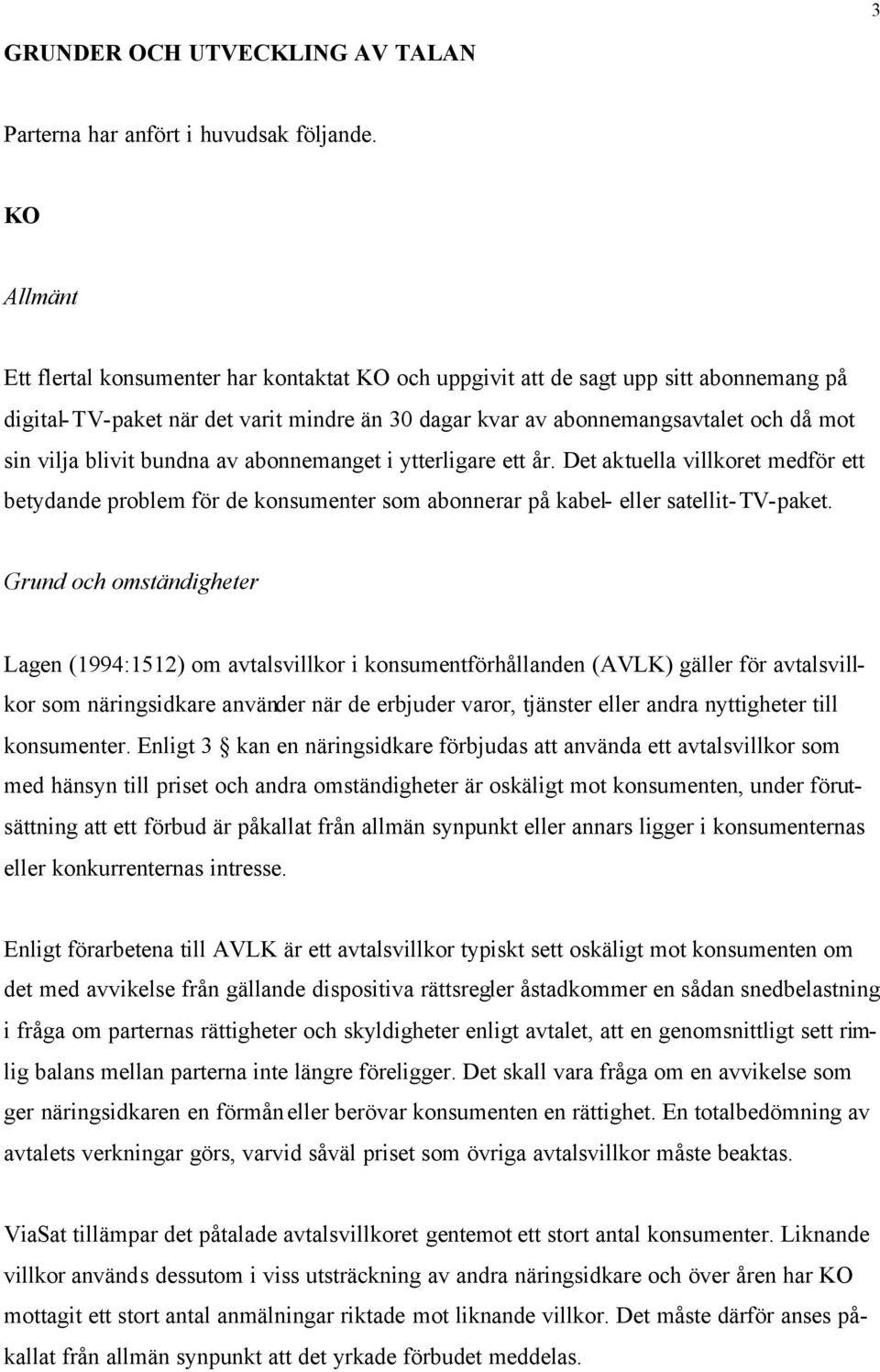 3

GRUNDER OCH UTVECKLING AV TALAN

Parterna har anfört i huvudsak följande.

KO

Allmänt

Ett flertal konsumenter har kontaktat KO och uppgivit att de sagt upp sitt abonnemang på digital-TV-paket när det varit mindre än 30 dagar kvar av abonnemangsavtalet och då mot sin vilja blivit bundna av abonnemanget i ytterligare ett år. Det aktuella villkoret medför ett betydande problem för de konsumenter som abonnerar på kabel- eller satellit-TV-paket.

Grund och omständigheter

Lagen (1994:1512) om avtalsvillkor i konsumentförhållanden (AVLK) gäller för avtalsvillkor som näringsidkare använder när de erbjuder varor, tjänster eller andra nyttigheter till konsumenter. Enligt 3 § kan en näringsidkare förbjudas att använda ett avtalsvillkor som med hänsyn till priset och andra omständigheter är oskäligt mot konsumenten, under förutsättning att ett förbud är påkallat från allmän synpunkt eller annars ligger i konsumenternas eller konkurrenternas intresse.

Enligt förarbetena till AVLK är ett avtalsvillkor typiskt sett oskäligt mot konsumenten om det med avvikelse från gällande dispositiva rättsregler åstadkommer en sådan snedbelastning i fråga om parternas rättigheter och skyldigheter enligt avtalet, att en genomsnittligt sett rimlig balans mellan parterna inte längre föreligger. Det skall vara fråga om en avvikelse som ger näringsidkaren en förmån eller berövar konsumenten en rättighet. En totalbedömning av avtalets verkningar görs, varvid såväl priset som övriga avtalsvillkor måste beaktas.

ViaSat tillämpar det påtalade avtalsvillkoret gentemot ett stort antal konsumenter. Liknande villkor används dessutom i viss utsträckning av andra näringsidkare och över åren har KO mottagit ett stort antal anmälningar riktade mot liknande villkor. Det måste därför anses påkallat från allmän synpunkt att det yrkade förbudet meddelas.